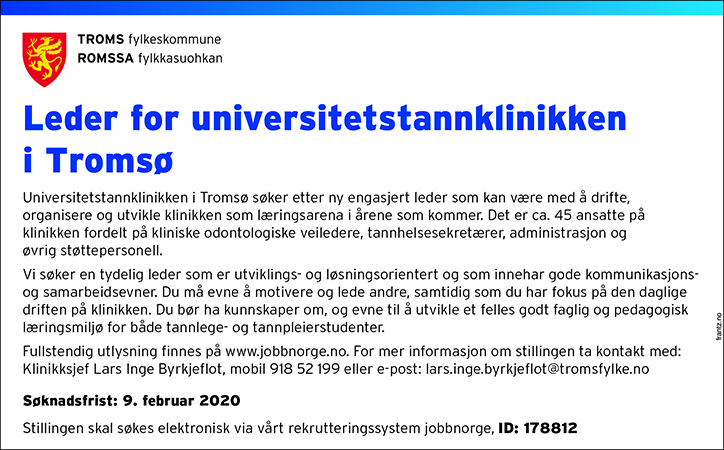 TROMS fylkeskommune
ROMSSA fylkkasuohkan

Leder for universitetstannklinikken i Tromsø

Universitetstannklinikken i Tromsø søker etter ny engasjert leder som kan være med å drifte, organisere og utvikle klinikken som læringsarena i årene som kommer. Det er ca. 45 ansatte på klinikken fordelt på kliniske odontologiske veiledere, tannhelsesekretærer, administrasjon og øvrig støttepersonell.

Vi søker en tydelig leder som er utviklings- og løsningsorientert og som innehar gode kommunikasjons- og samarbeidsevner. Du må evne å motivere og lede andre, samtidig som du har fokus på den daglige driften på klinikken. Du bør ha kunnskaper om, og evne til å utvikle et felles godt faglig og pedagogisk læringsmiljø for både tannlege- og tannpleierstudenter.

Fullstendig utlysning finnes på www.jobbnorge.no. For mer informasjon om stillingen ta kontakt med: Klinikksjef Lars Inge Byrkjeflot, mobil 918 52 199 eller e-post: lars.inge.byrkjeflot@tromsfylke.no

Søknadsfrist: 9. februar 2020

Stillingen skal søkes elektronisk via vårt rekrutteringssystem jobbnorge, ID: 178812

frantz.no